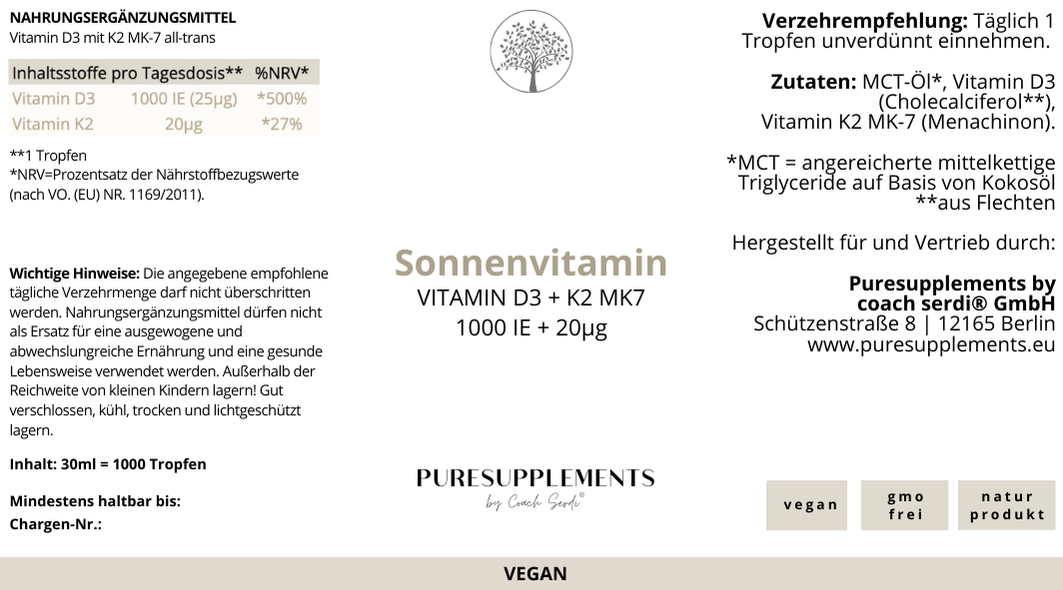 NAHRUNGSERGÄNZUNGSMITTEL
Vitamin D3 mit K2 MK-7 all-trans

| Inhaltsstoffe pro Tagesdosis** | | %NRV* |
|---|---|---|
| Vitamin D3 | 1000 IE (25µg) | *500% |
| Vitamin K2 | 20µg | *27% |

**1 Tropfen
*NRV=Prozentsatz der Nährstoffbezugswerte (nach VO. (EU) NR. 1169/2011).

Wichtige Hinweise: Die angegebene empfohlene tägliche Verzehrmenge darf nicht überschritten werden. Nahrungsergänzungsmittel dürfen nicht als Ersatz für eine ausgewogene und abwechslungreiche Ernährung und eine gesunde Lebensweise verwendet werden. Außerhalb der Reichweite von kleinen Kindern lagern! Gut verschlossen, kühl, trocken und lichtgeschützt lagern.

Inhalt: 30ml = 1000 Tropfen

Mindestens haltbar bis:
Chargen-Nr.:

Sonnenvitamin
VITAMIN D3 + K2 MK7
1000 IE + 20µg

PURESUPPLEMENTS
by Coach Serdi®

Verzehrempfehlung: Täglich 1 Tropfen unverdünnt einnehmen.

Zutaten: MCT-Öl*, Vitamin D3 (Cholecalciferol**), Vitamin K2 MK-7 (Menachinon).

*MCT = angereicherte mittelkettige Triglyceride auf Basis von Kokosöl
**aus Flechten

Hergestellt für und Vertrieb durch:

Puresupplements by coach serdi® GmbH
Schützenstraße 8 | 12165 Berlin
www.puresupplements.eu

vegan

gmo
frei

natur
produkt

VEGAN